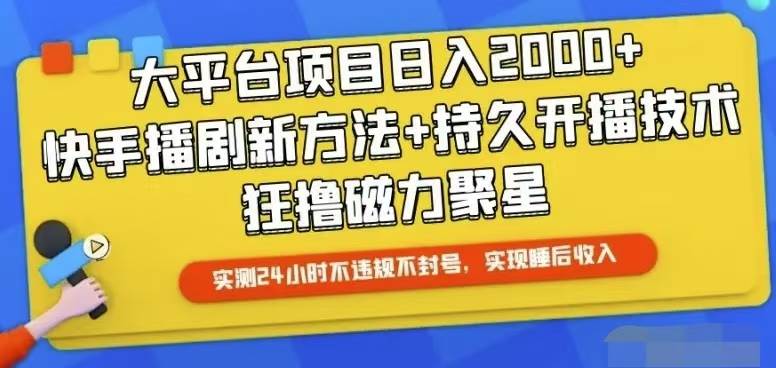 大平台项目日入2000+
快手播剧新方法+持久开播技术
狂撸磁力聚星

实测24小时不违规不封号，实现睡后收入